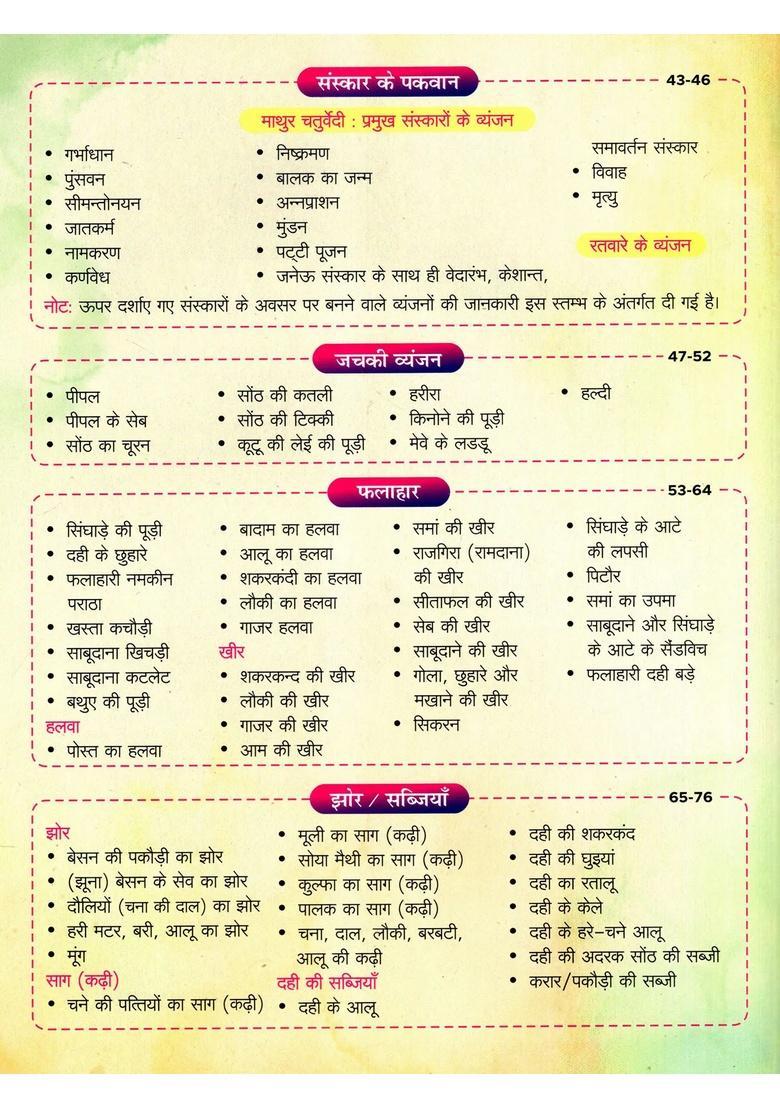 संस्कार के पकवान

43-46

माथुर चतुर्वेदी : प्रमुख संस्कारों के व्यंजन

• गर्भाधान
• पुंसवन
• सीमन्तोनयन
• जातकर्म
• नामकरण
• कर्णवेध

• निष्क्रमण
• बालक का जन्म
• अन्नप्राशन
• मुंडन
• पट्टी पूजन
• जनेऊ संस्कार के साथ ही वेदारंभ, केशान्त,

समावर्तन संस्कार
• विवाह
• मृत्यु

रतवारे के व्यंजन

नोट: ऊपर दर्शाए गए संस्कारों के अवसर पर बनने वाले व्यंजनों की जानकारी इस स्तम्भ के अंतर्गत दी गई है।

जचकी व्यंजन

47-52

• पीपल
• पीपल के सेब
• सोंठ का चूरन

• सोंठ की कतली
• सोंठ की टिक्की
• कूटू की लेई की पूड़ी

• हरीरा
• किनोने की पूड़ी
• मेवे के लडडू

• हल्दी

फलाहार

53-64

• सिंघाड़े की पूड़ी
• दही के छुहारे
• फलाहारी नमकीन पराठा
• खस्ता कचौड़ी
• साबूदाना खिचड़ी
• साबूदाना कटलेट
• बथुए की पूड़ी

हलवा
• पोस्त का हलवा

• बादाम का हलवा
• आलू का हलवा
• शकरकंदी का हलवा
• लौकी का हलवा
• गाजर हलवा

खीर
• शकरकन्द की खीर
• लौकी की खीर
• गाजर की खीर
• आम की खीर

• समां की खीर
• राजगिरा (रामदाना) की खीर
• सीताफल की खीर
• सेब की खीर
• साबूदाने की खीर
• गोला, छुहारे और मखाने की खीर
• सिकरन

• सिंघाड़े के आटे की लपसी
• पिटौर
• समां का उपमा
• साबूदाने और सिंघाड़े के आटे के सैंडविच
• फलाहारी दही बड़े

झोर / सब्जियाँ

65-76

झोर
• बेसन की पकौड़ी का झोर
• (झूना) बेसन के सेव का झोर
• दौलियों (चना की दाल) का झोर
• हरी मटर, बरी, आलू का झोर
• मूंग

साग (कढ़ी)
• चने की पत्तियों का साग (कढ़ी)

• मूली का साग (कढ़ी)
• सोया मैथी का साग (कढ़ी)
• कुल्फा का साग (कढ़ी)
• पालक का साग (कढ़ी)
• चना, दाल, लौकी, बरबटी, आलू की कढ़ी

दही की सब्जियाँ
• दही के आलू

• दही की शकरकंद
• दही की घुइयां
• दही का रतालू
• दही के केले
• दही के हरे-चने आलू
• दही की अदरक सोंठ की सब्जी
• करार/पकौड़ी की सब्जी